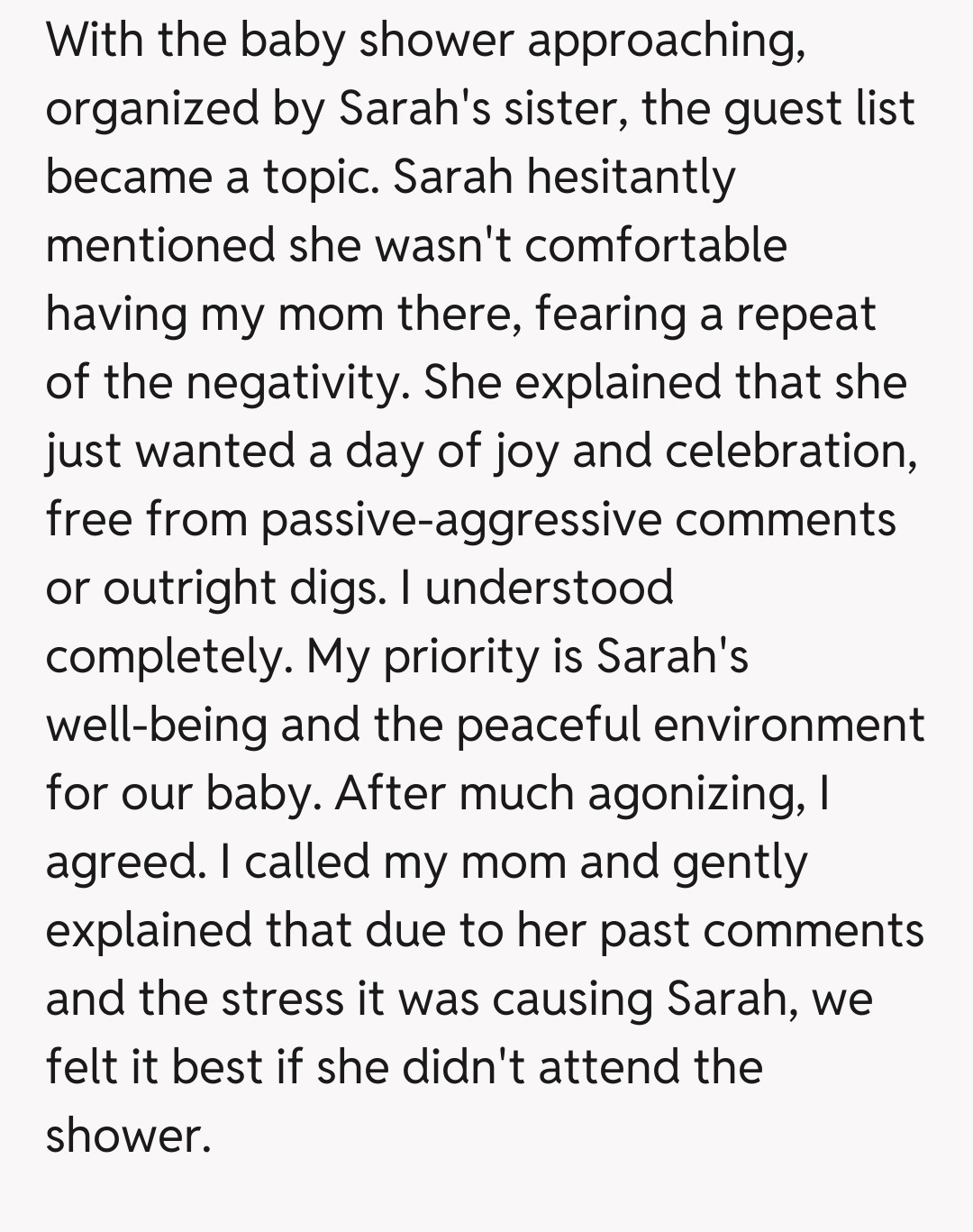 With the baby shower approaching, organized by Sarah's sister, the guest list became a topic. Sarah hesitantly mentioned she wasn't comfortable having my mom there, fearing a repeat of the negativity. She explained that she just wanted a day of joy and celebration, free from passive-aggressive comments or outright digs. I understood completely. My priority is Sarah's well-being and the peaceful environment for our baby. After much agonizing, I agreed. I called my mom and gently explained that due to her past comments and the stress it was causing Sarah, we felt it best if she didn't attend the shower.